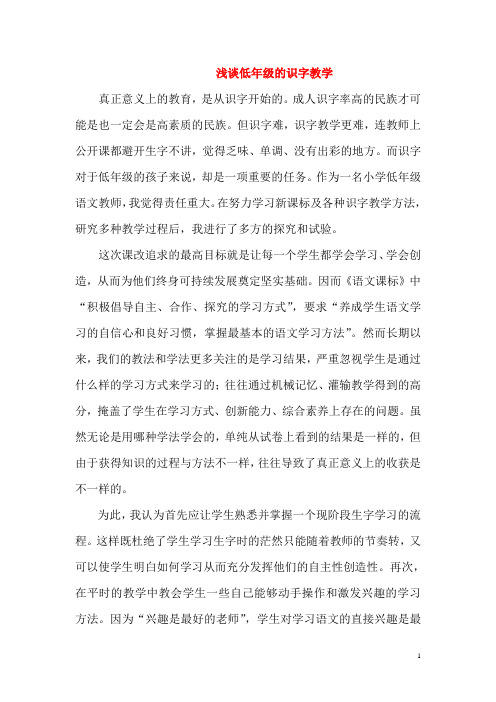 浅谈低年级的识字教学

真正意义上的教育，是从识字开始的。成人识字率高的民族才可能是也一定会是高素质的民族。但识字难，识字教学更难，连教师上公开课都避开生字不讲，觉得乏味、单调、没有出彩的地方。而识字对于低年级的孩子来说，却是一项重要的任务。作为一名小学低年级语文教师，我觉得责任重大。在努力学习新课标及各种识字教学方法，研究多种教学过程后，我进行了多方的探究和试验。

这次课改追求的最高目标就是让每一个学生都学会学习、学会创造，从而为他们终身可持续发展奠定坚实基础。因而《语文课标》中“积极倡导自主、合作、探究的学习方式”，要求“养成学生语文学习的自信心和良好习惯，掌握最基本的语文学习方法”。然而长期以来，我们的教法和学法更多关注的是学习结果，严重忽视学生是通过什么样的学习方式来学习的；往往通过机械记忆、灌输教学得到的高分，掩盖了学生在学习方式、创新能力、综合素养上存在的问题。虽然无论是用哪种学法学会的，单纯从试卷上看到的结果是一样的，但由于获得知识的过程与方法不一样，往往导致了真正意义上的收获是不一样的。

为此，我认为首先应让学生熟悉并掌握一个现阶段生字学习的流程。这样既杜绝了学生学习生字时的茫然只能随着教师的节奏转，又可以使学生明白如何学习从而充分发挥他们的自主性创造性。再次，在平时的教学中教会学生一些自己能够动手操作和激发兴趣的学习方法。因为“兴趣是最好的老师”，学生对学习语文的直接兴趣是最

1